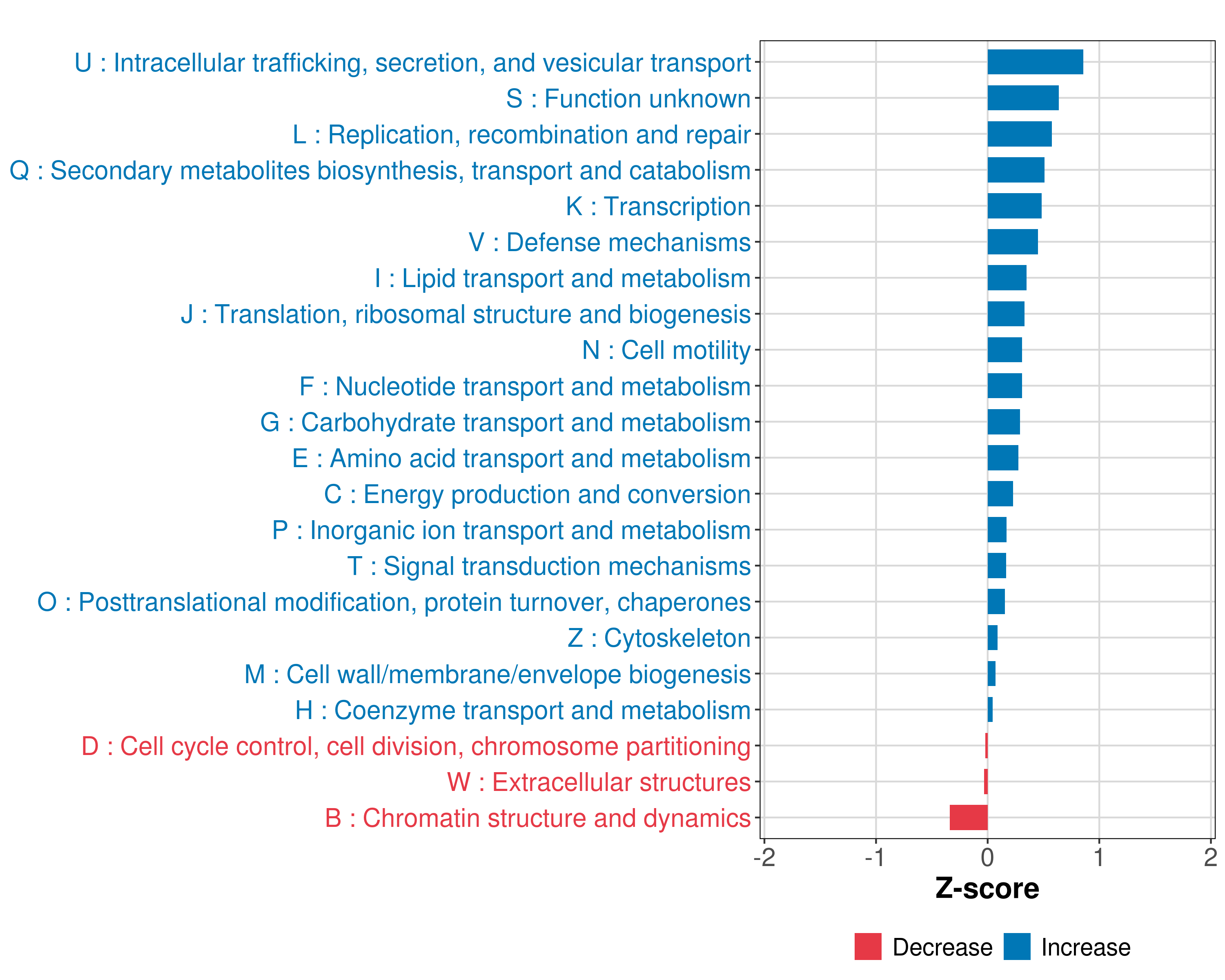 U : Intracellular trafficking, secretion, and vesicular transport
S : Function unknown
L : Replication, recombination and repair
Q : Secondary metabolites biosynthesis, transport and catabolism
K : Transcription
V : Defense mechanisms
I : Lipid transport and metabolism
J : Translation, ribosomal structure and biogenesis
N : Cell motility
F : Nucleotide transport and metabolism
G : Carbohydrate transport and metabolism
E : Amino acid transport and metabolism
C : Energy production and conversion
P : Inorganic ion transport and metabolism
T : Signal transduction mechanisms
O : Posttranslational modification, protein turnover, chaperones
Z : Cytoskeleton
M : Cell wall/membrane/envelope biogenesis
H : Coenzyme transport and metabolism
D : Cell cycle control, cell division, chromosome partitioning
W : Extracellular structures
B : Chromatin structure and dynamics

-2 -1 0 1 2
Z-score

Decrease Increase